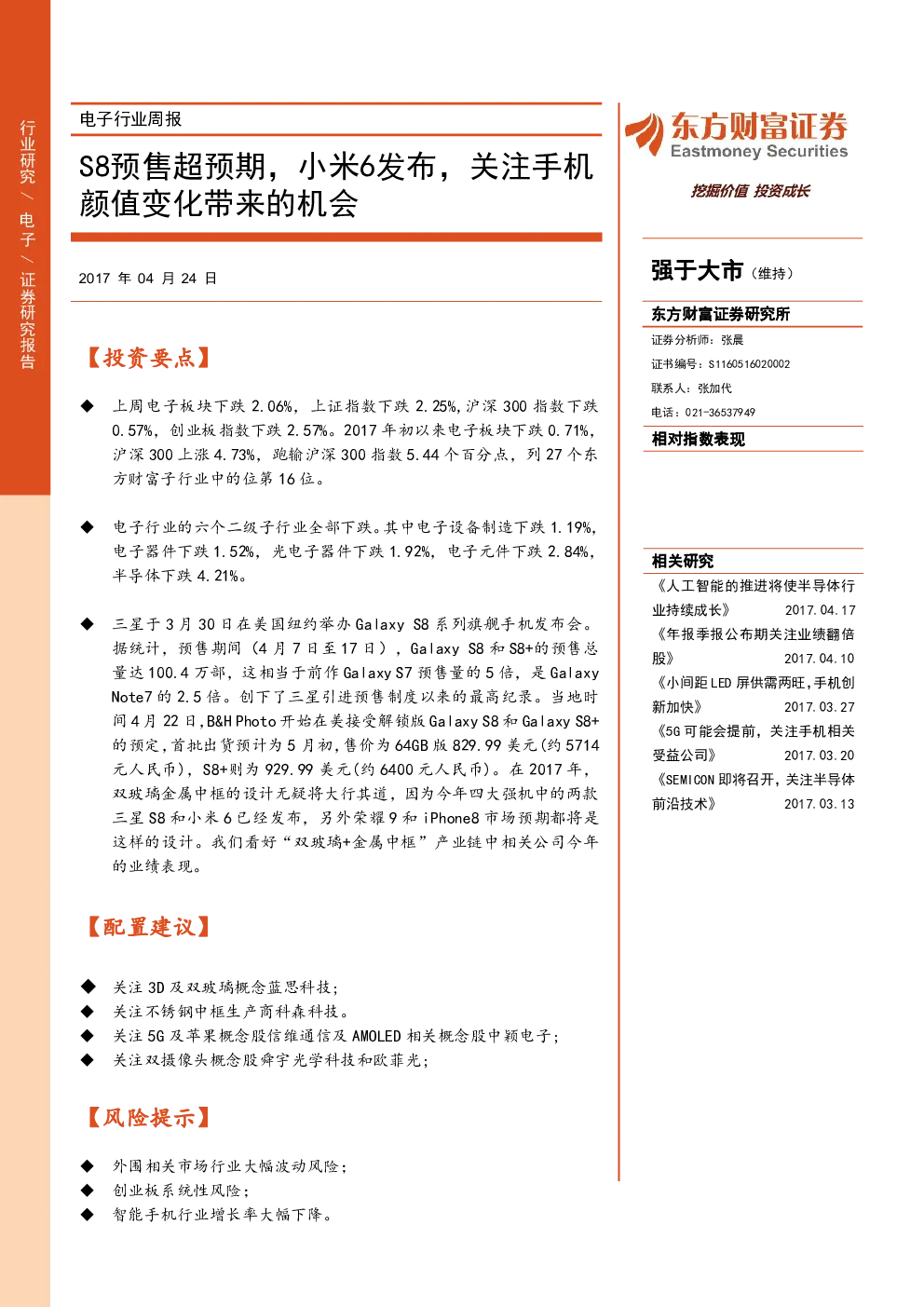 行业研究 / 电子 / 证券研究报告

电子行业周报

S8预售超预期，小米6发布，关注手机颜值变化带来的机会

2017 年 04 月 24 日

【投资要点】

◆ 上周电子板块下跌 2.06%，上证指数下跌 2.25%，沪深 300 指数下跌 0.57%，创业板指数下跌 2.57%。2017 年初以来电子板块下跌 0.71%，沪深 300 上涨 4.73%，跑输沪深 300 指数 5.44 个百分点，列 27 个东方财富子行业中的位第 16 位。

◆ 电子行业的六个二级子行业全部下跌。其中电子设备制造下跌 1.19%，电子器件下跌 1.52%，光电子器件下跌 1.92%，电子元件下跌 2.84%，半导体下跌 4.21%。

◆ 三星于 3 月 30 日在美国纽约举办 Galaxy S8 系列旗舰手机发布会。据统计，预售期间（4 月 7 日至 17 日），Galaxy S8 和 S8+的预售总量达 100.4 万部，这相当于前作 Galaxy S7 预售量的 5 倍，是 Galaxy Note7 的 2.5 倍。创下了三星引进预售制度以来的最高纪录。当地时间 4 月 22 日，B&H Photo 开始在美接受解锁版 Galaxy S8 和 Galaxy S8+的预定，首批出货预计为 5 月初，售价为 64GB 版 829.99 美元（约 5714 元人民币），S8+则为 929.99 美元（约 6400 元人民币）。在 2017 年，双玻璃金属中框的设计无疑将大行其道，因为今年四大强机中的两款三星 S8 和小米 6 已经发布，另外荣耀 9 和 iPhone8 市场预期都将是这样的设计。我们看好“双玻璃+金属中框”产业链中相关公司今年的业绩表现。

【配置建议】

◆ 关注 3D 及双玻璃概念蓝思科技；
◆ 关注不锈钢中框生产商科森科技。
◆ 关注 5G 及苹果概念股信维通信及 AMOLED 相关概念股中颖电子；
◆ 关注双摄像头概念股舜宇光学科技和欧菲光；

【风险提示】

◆ 外围相关市场行业大幅波动风险；
◆ 创业板系统性风险；
◆ 智能手机行业增长率大幅下降。

东方财富证券
Eastmoney Securities
挖掘价值 投资成长

强于大市（维持）

东方财富证券研究所
证券分析师：张晨
证书编号：S1160516020002
联系人：张加代
电话：021-36537949

相对指数表现

相关研究
《人工智能的推进将使半导体行业持续成长》 2017.04.17
《年报季报公布期关注业绩翻倍股》 2017.04.10
《小间距 LED 屏供需两旺，手机创新加快》 2017.03.27
《5G 可能会提前，关注手机相关受益公司》 2017.03.20
《SEMICON 即将召开，关注半导体前沿技术》 2017.03.13